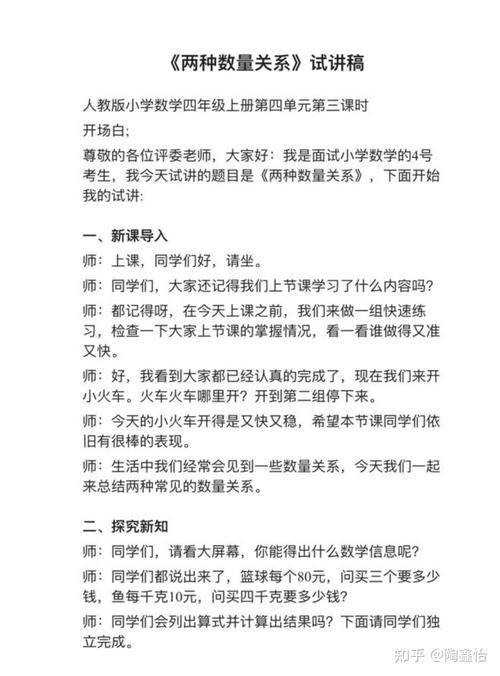 《两种数量关系》试讲稿

人教版小学数学四年级上册第四单元第三课时

开场白;

尊敬的各位评委老师，大家好：我是面试小学数学的4号考生，我今天试讲的题目是《两种数量关系》，下面开始我的试讲:

一、新课导入

师：上课，同学们好，请坐。

师：同学们，大家还记得我们上节课学习了什么内容吗?

师：都记得呀，在今天上课之前，我们来做一组快速练习，检查一下大家上节课的掌握情况，看一看谁做得又准又快。

师：好，我看到大家都已经认真的完成了，现在我们来开小火车。火车火车哪里开？开到第二组停下来。

师：今天的小火车开得是又快又稳，希望本节课同学们依旧有很棒的表现。

师：生活中我们经常会见到一些数量关系，今天我们一起来总结两种常见的数量关系。

二、探究新知

师：同学们，请看大屏幕，你能得出什么数学信息呢?

师：同学们都说出来了，篮球每个80元，问买三个要多少钱，鱼每千克10元，问买四千克要多少钱?

师：同学们会列出算式并计算出结果吗？下面请同学们独立完成。

知乎 @陶鑫怡